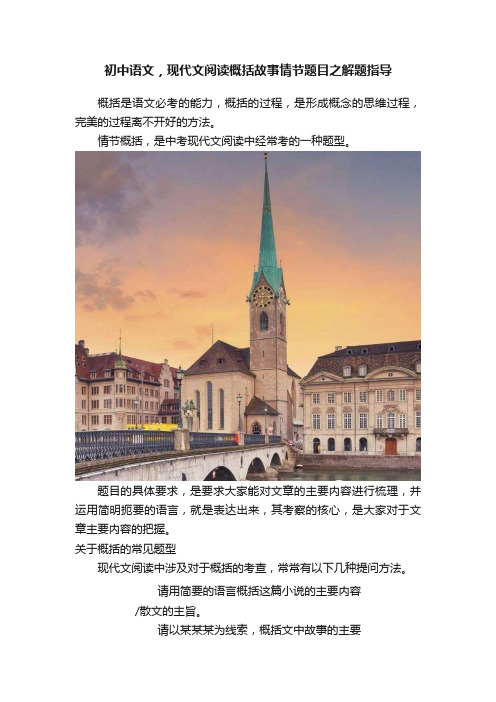 初中语文，现代文阅读概括故事情节题目之解题指导

概括是语文必考的能力，概括的过程，是形成概念的思维过程，完美的过程离不开好的方法。

情节概括，是中考现代文阅读中经常考的一种题型。

题目的具体要求，是要求大家能对文章的主要内容进行梳理，并运用简明扼要的语言，就是表达出来，其考察的核心，是大家对于文章主要内容的把握。

关于概括的常见题型

现代文阅读中涉及对于概括的考查，常常有以下几种提问方法。

请用简要的语言概括这篇小说的主要内容/散文的主旨。

请以某某某为线索，概括文中故事的主要